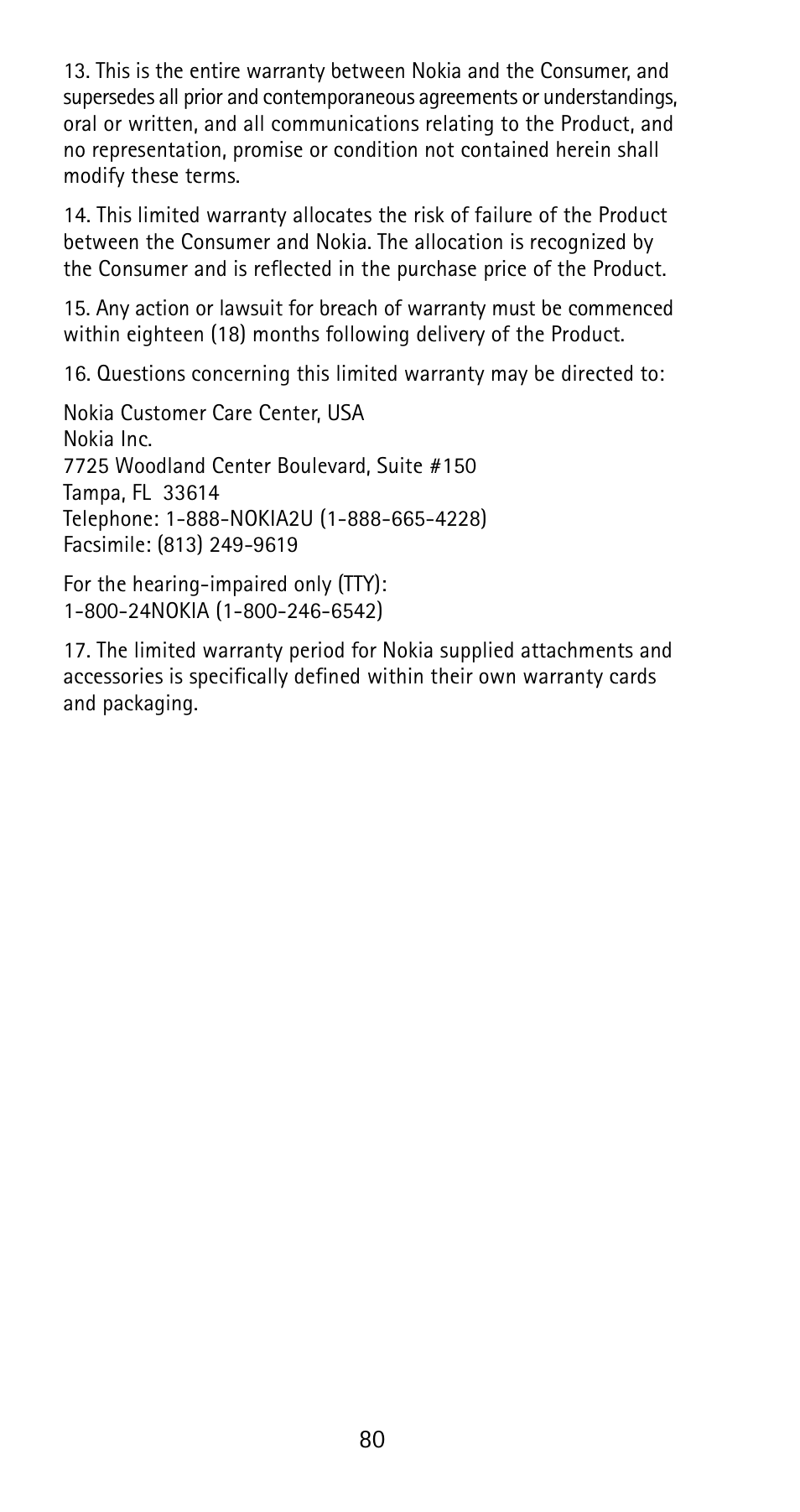 13. This is the entire warranty between Nokia and the Consumer, and supersedes all prior and contemporaneous agreements or understandings, oral or written, and all communications relating to the Product, and no representation, promise or condition not contained herein shall modify these terms.

14. This limited warranty allocates the risk of failure of the Product between the Consumer and Nokia. The allocation is recognized by the Consumer and is reflected in the purchase price of the Product.

15. Any action or lawsuit for breach of warranty must be commenced within eighteen (18) months following delivery of the Product.

16. Questions concerning this limited warranty may be directed to:

Nokia Customer Care Center, USA
Nokia Inc.
7725 Woodland Center Boulevard, Suite #150
Tampa, FL 33614
Telephone: 1-888-NOKIA2U (1-888-665-4228)
Facsimile: (813) 249-9619

For the hearing-impaired only (TTY):
1-800-24NOKIA (1-800-246-6542)

17. The limited warranty period for Nokia supplied attachments and accessories is specifically defined within their own warranty cards and packaging.

80